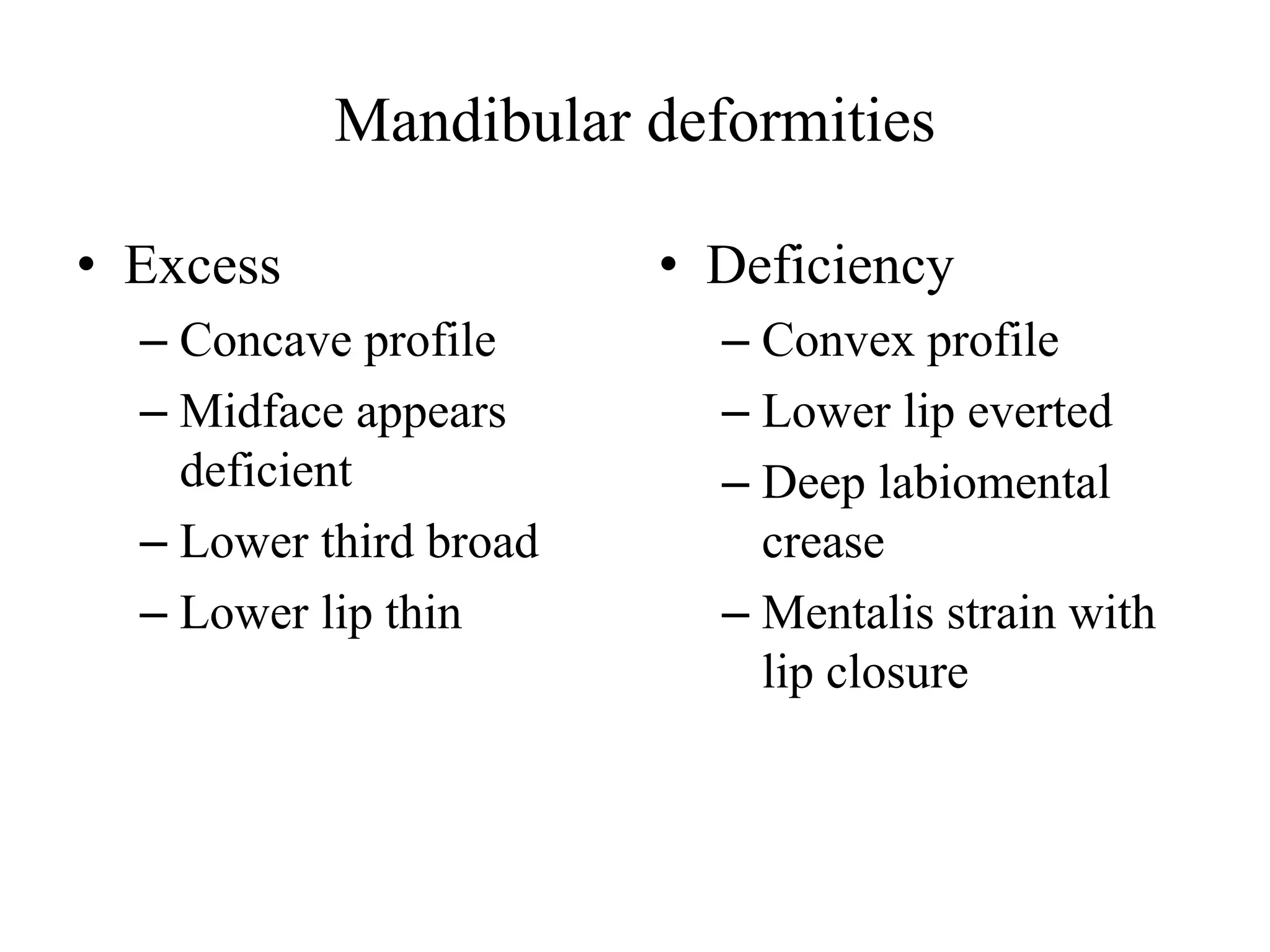 Mandibular deformities

• Excess
– Concave profile
– Midface appears deficient
– Lower third broad
– Lower lip thin

• Deficiency
– Convex profile
– Lower lip everted
– Deep labiomental crease
– Mentalis strain with lip closure